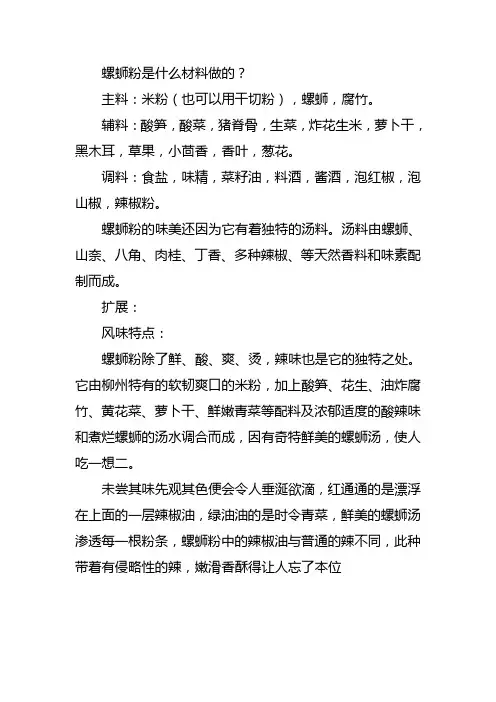 螺蛳粉是什么材料做的？

主料：米粉（也可以用干切粉），螺蛳，腐竹。

辅料：酸笋，酸菜，猪脊骨，生菜，炸花生米，萝卜干，黑木耳，草果，小茴香，香叶，葱花。

调料：食盐，味精，菜籽油，料酒，酱酒，泡红椒，泡山椒，辣椒粉。

螺蛳粉的味美还因为它有着独特的汤料。汤料由螺蛳、山奈、八角、肉桂、丁香、多种辣椒、等天然香料和味素配制而成。

扩展：

风味特点：

螺蛳粉除了鲜、酸、爽、烫，辣味也是它的独特之处。它由柳州特有的软韧爽口的米粉，加上酸笋、花生、油炸腐竹、黄花菜、萝卜干、鲜嫩青菜等配料及浓郁适度的酸辣味和煮烂螺蛳的汤水调合而成，因有奇特鲜美的螺蛳汤，使人吃一想二。

未尝其味先观其色便会令人垂涎欲滴，红通通的是漂浮在上面的一层辣椒油，绿油油的是时令青菜，鲜美的螺蛳汤渗透每一根粉条，螺蛳粉中的辣椒油与普通的辣不同，此种带着有侵略性的辣，嫩滑香酥得让人忘了本位